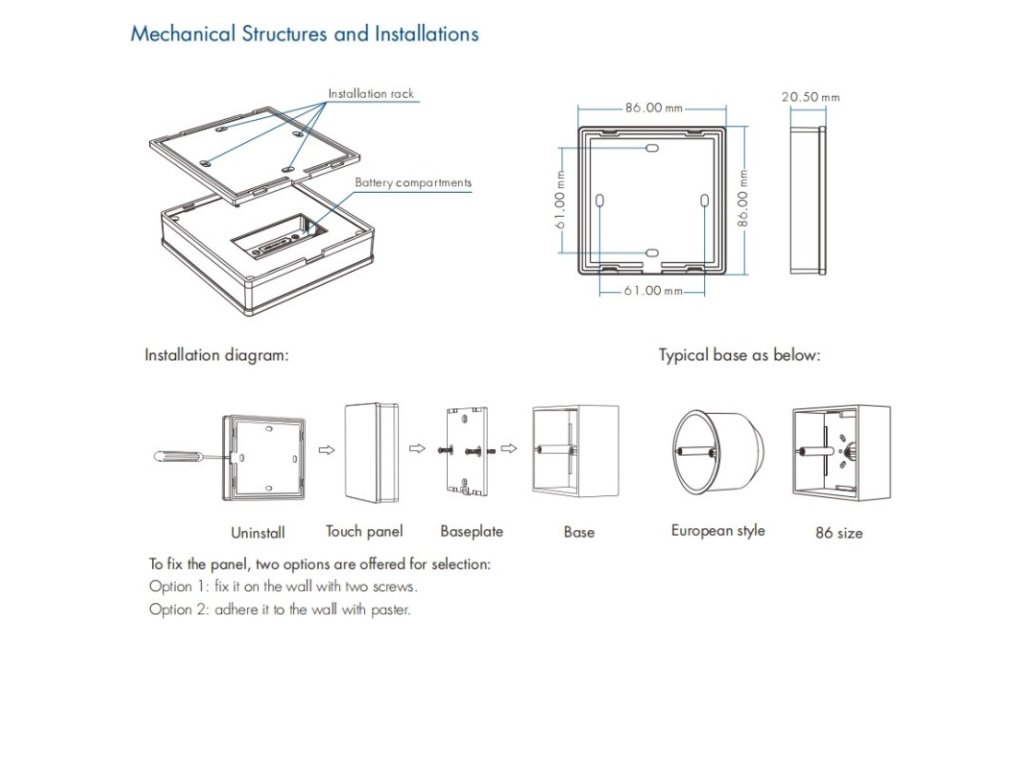 Mechanical Structures and Installations

Installation rack

Battery compartments

86.00 mm

20.50 mm

61.00 mm

86.00 mm

61.00 mm

Installation diagram:

Typical base as below:

Uninstall

Touch panel

Baseplate

Base

European style

86 size

To fix the panel, two options are offered for selection:
Option 1: fix it on the wall with two screws.
Option 2: adhere it to the wall with paster.